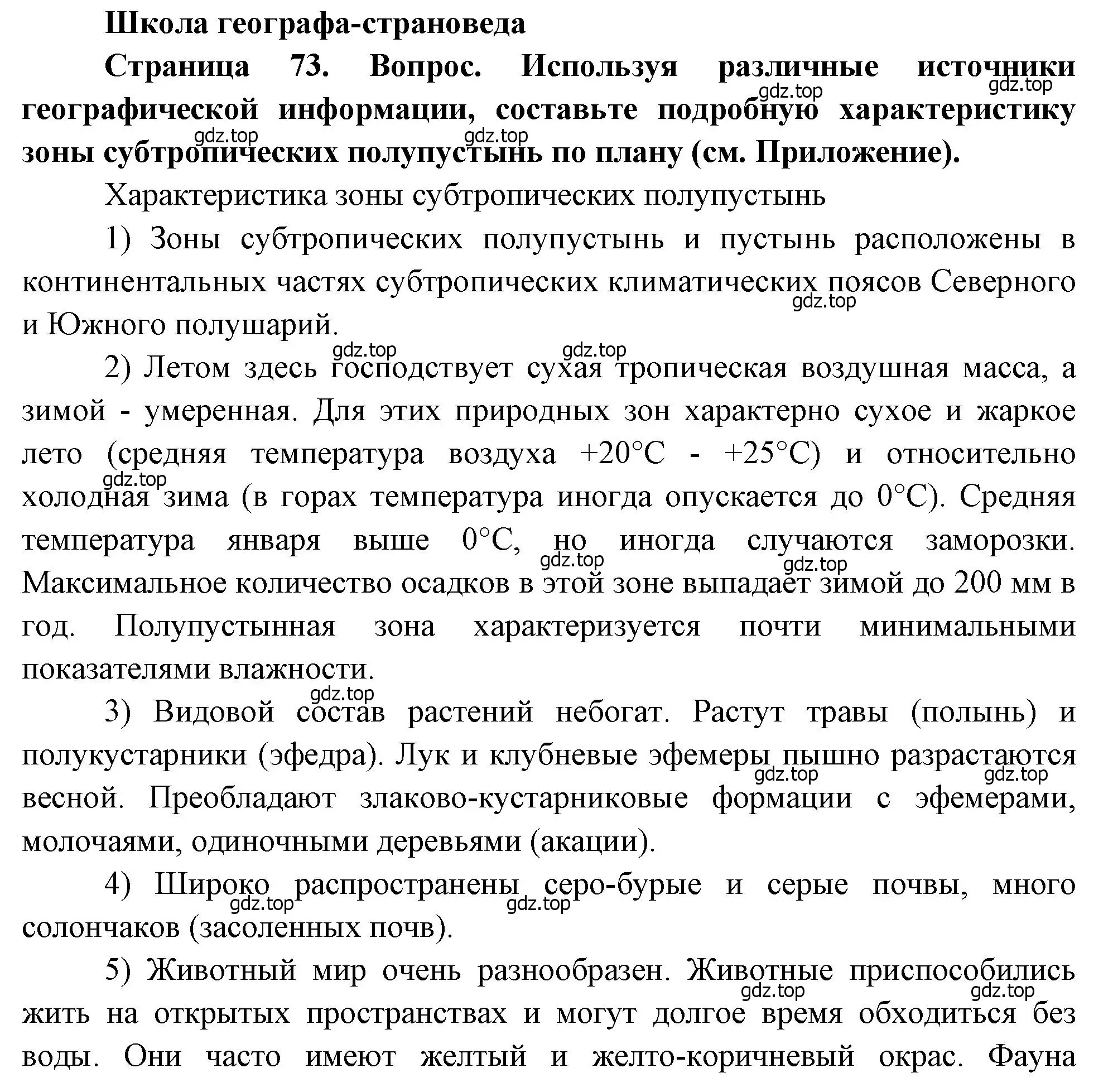 Школа географа-страноведа

Страница 73. Вопрос. Используя различные источники географической информации, составьте подробную характеристику зоны субтропических полупустынь по плану (см. Приложение).

gdz.top gdz.top gdz.top gdz.top

Характеристика зоны субтропических полупустынь

1) Зоны субтропических полупустынь и пустынь расположены в континентальных частях субтропических климатических поясов Северного и Южного полушарий.

gdz.top

gdz.top gdz.top

2) Летом здесь господствует сухая тропическая воздушная масса, а зимой - умеренная. Для этих природных зон характерно сухое и жаркое лето (средняя температура воздуха +20°C - +25°C) и относительно холодная зима (в горах температура иногда опускается до 0°C). Средняя температура января выше 0°C, но иногда случаются заморозки. Максимальное количество осадков в этой зоне выпадает зимой до 200 мм в год. Полупустынная зона характеризуется почти минимальными показателями влажности.

gdz.top gdz.top gdz.top

gdz.top

3) Видовой состав растений небогат. Растут травы (полынь) и полукустарники (эфедра). Лук и клубневые эфемеры пышно разрастаются весной. Преобладают злаково-кустарниковые формации с эфемерами, молочаями, одиночными деревьями (акации).

gdz.top gdz.top

4) Широко распространены серо-бурые и серые почвы, много солончаков (засоленных почв).

gdz.top gdz.top

5) Животный мир очень разнообразен. Животные приспособились жить на открытых пространствах и могут долгое время обходиться без воды. Они часто имеют желтый и желто-коричневый окрас. Фауна

gdz.top gdz.top